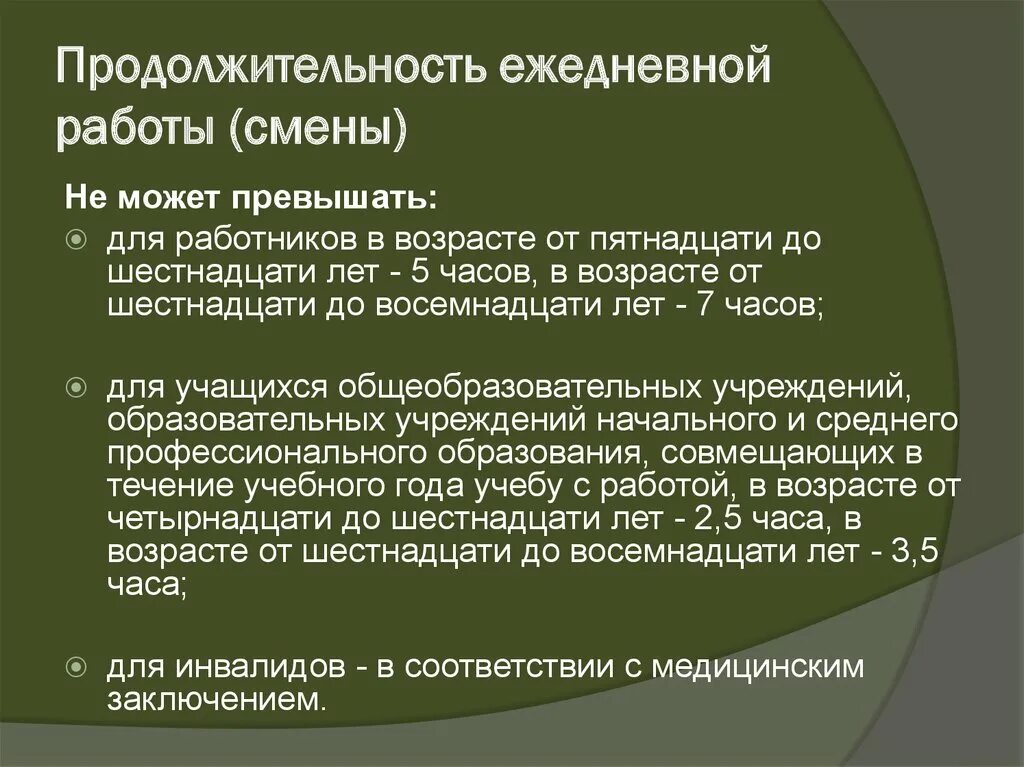 Продолжительность ежедневной работы (смены)

Не может превышать:

для работников в возрасте от пятнадцати до шестнадцати лет - 5 часов, в возрасте от шестнадцати до восемнадцати лет - 7 часов;

для учащихся общеобразовательных учреждений, образовательных учреждений начального и среднего профессионального образования, совмещающих в течение учебного года учебу с работой, в возрасте от четырнадцати до шестнадцати лет - 2,5 часа, в возрасте от шестнадцати до восемнадцати лет - 3,5 часа;

для инвалидов - в соответствии с медицинским заключением.